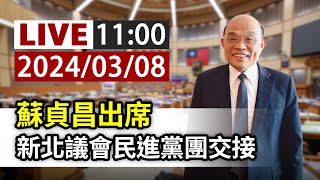 LIVE 11:00
2024/03/08
蘇貞昌出席
新北議會民進黨團交接